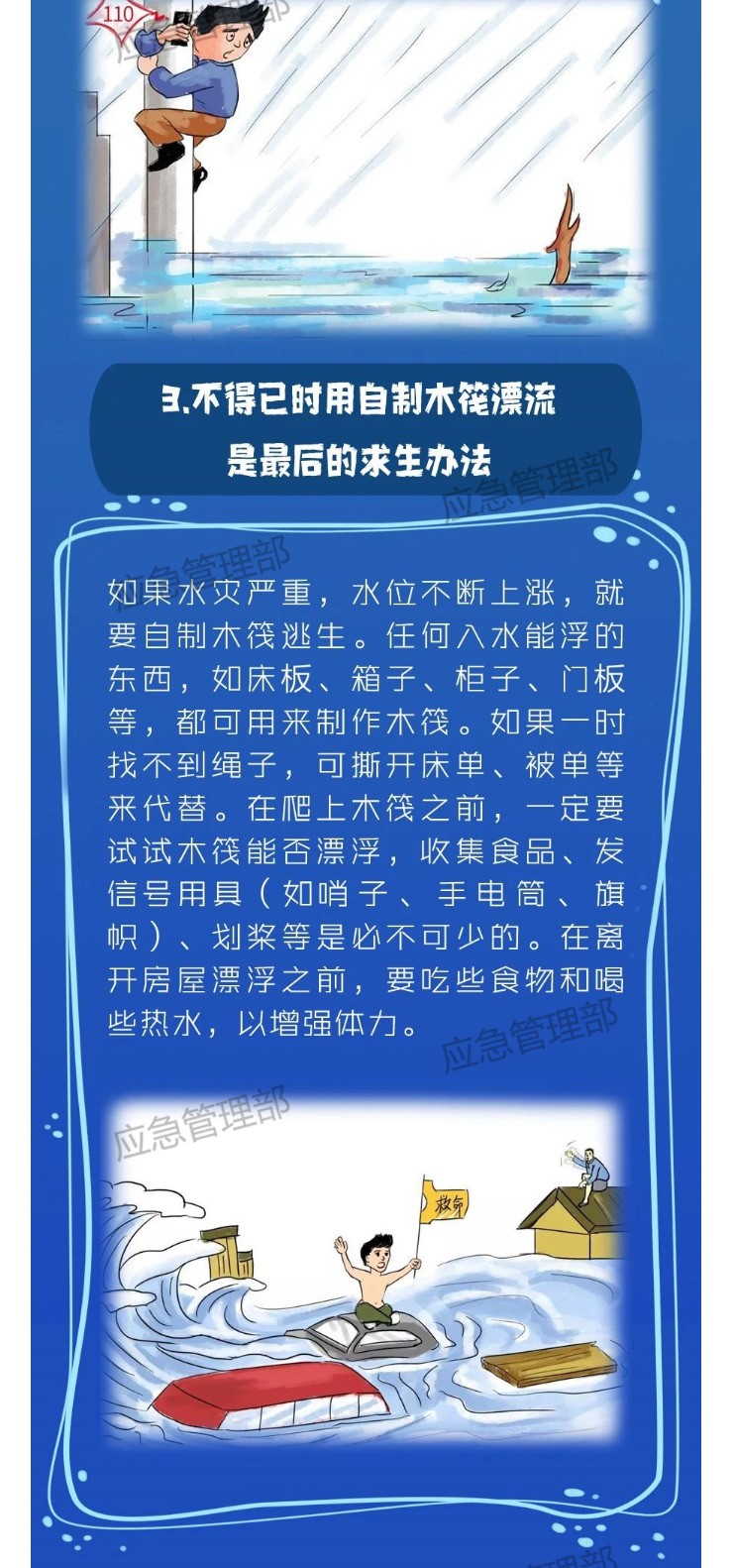 110

3.不得已时用自制木筏漂流
是最后的求生办法

如果水灾严重，水位不断上涨，就要自制木筏逃生。任何入水能浮的东西，如床板、箱子、柜子、门板等，都可用来制作木筏。如果一时找不到绳子，可撕开床单、被单等来代替。在爬上木筏之前，一定要试试木筏能否漂浮，收集食品、发信号用具（如哨子、手电筒、旗帜）、划桨等是必不可少的。在离开房屋漂浮之前，要吃些食物和喝些热水，以增强体力。

救命

应急管理部